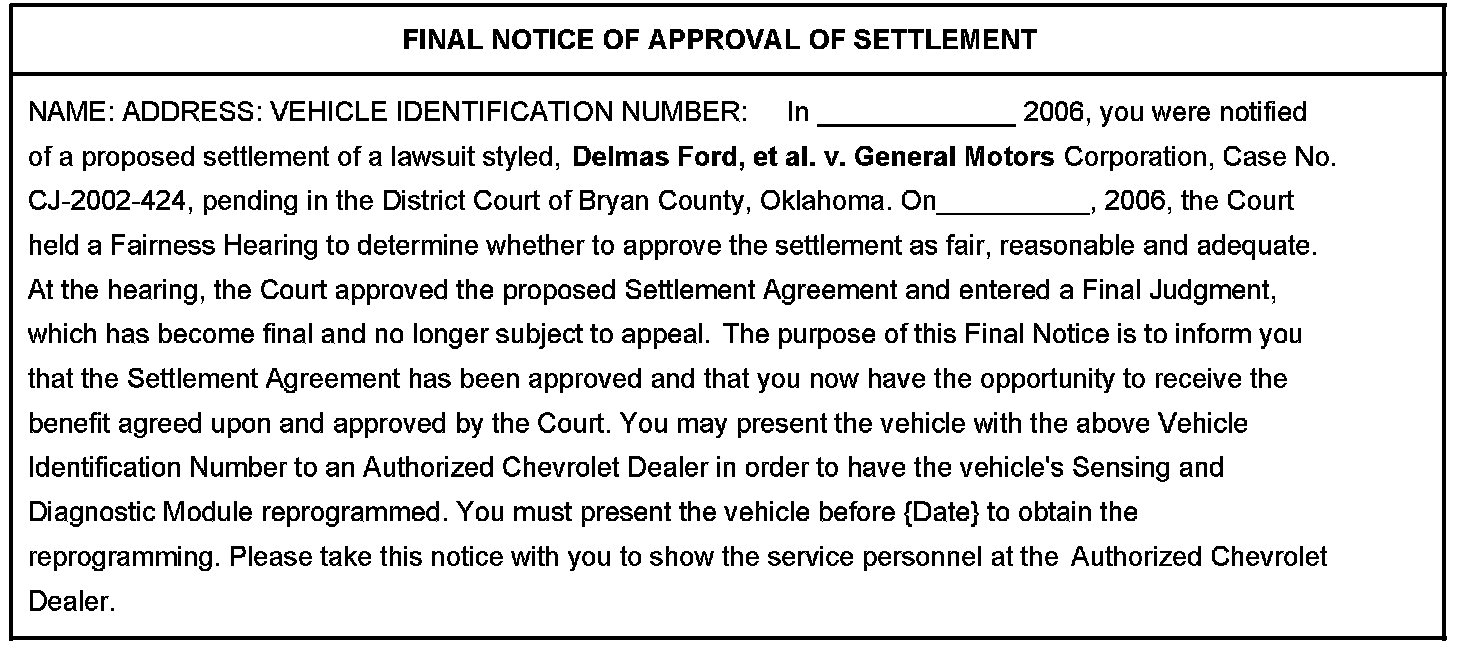 FINAL NOTICE OF APPROVAL OF SETTLEMENT

NAME: ADDRESS: VEHICLE IDENTIFICATION NUMBER: In ____ 2006, you were notified of a proposed settlement of a lawsuit styled, Delmas Ford, et al. v. General Motors Corporation, Case No. CJ-2002-424, pending in the District Court of Bryan County, Oklahoma. On____, 2006, the Court held a Fairness Hearing to determine whether to approve the settlement as fair, reasonable and adequate. At the hearing, the Court approved the proposed Settlement Agreement and entered a Final Judgment, which has become final and no longer subject to appeal. The purpose of this Final Notice is to inform you that the Settlement Agreement has been approved and that you now have the opportunity to receive the benefit agreed upon and approved by the Court. You may present the vehicle with the above Vehicle Identification Number to an Authorized Chevrolet Dealer in order to have the vehicle's Sensing and Diagnostic Module reprogrammed. You must present the vehicle before {Date} to obtain the reprogramming. Please take this notice with you to show the service personnel at the Authorized Chevrolet Dealer.